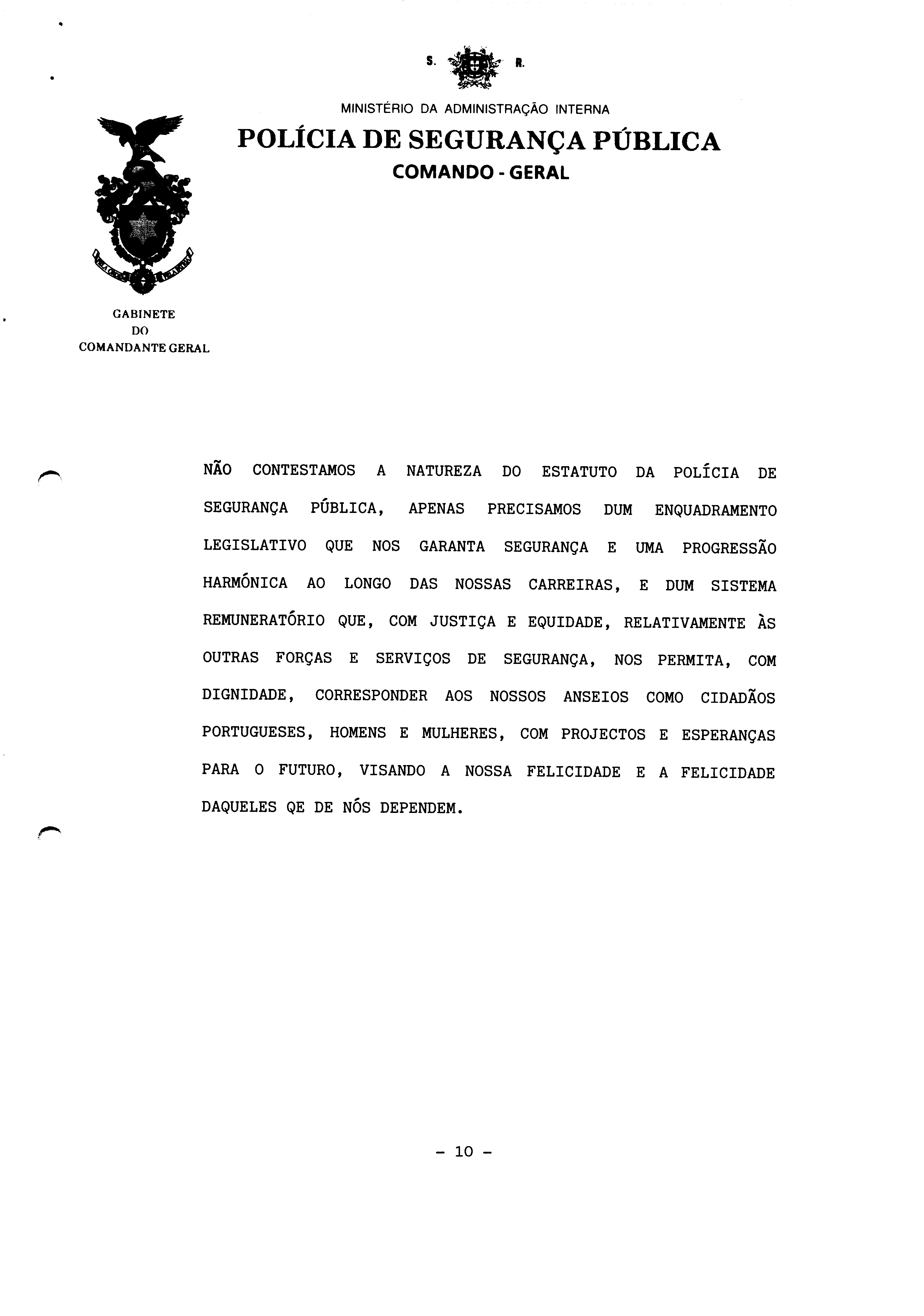 S. R.

MINISTÉRIO DA ADMINISTRAÇÃO INTERNA

POLÍCIA DE SEGURANÇA PÚBLICA

COMANDO - GERAL

GABINETE
DO
COMANDANTE GERAL

NÃO CONTESTAMOS A NATUREZA DO ESTATUTO DA POLÍCIA DE SEGURANÇA PÚBLICA, APENAS PRECISAMOS DUM ENQUADRAMENTO LEGISLATIVO QUE NOS GARANTA SEGURANÇA E UMA PROGRESSÃO HARMÓNICA AO LONGO DAS NOSSAS CARREIRAS, E DUM SISTEMA REMUNERATÓRIO QUE, COM JUSTIÇA E EQUIDADE, RELATIVAMENTE ÀS OUTRAS FORÇAS E SERVIÇOS DE SEGURANÇA, NOS PERMITA, COM DIGNIDADE, CORRESPONDER AOS NOSSOS ANSEIOS COMO CIDADÃOS PORTUGUESES, HOMENS E MULHERES, COM PROJECTOS E ESPERANÇAS PARA O FUTURO, VISANDO A NOSSA FELICIDADE E A FELICIDADE DAQUELES QE DE NÓS DEPENDEM.

- 10 -